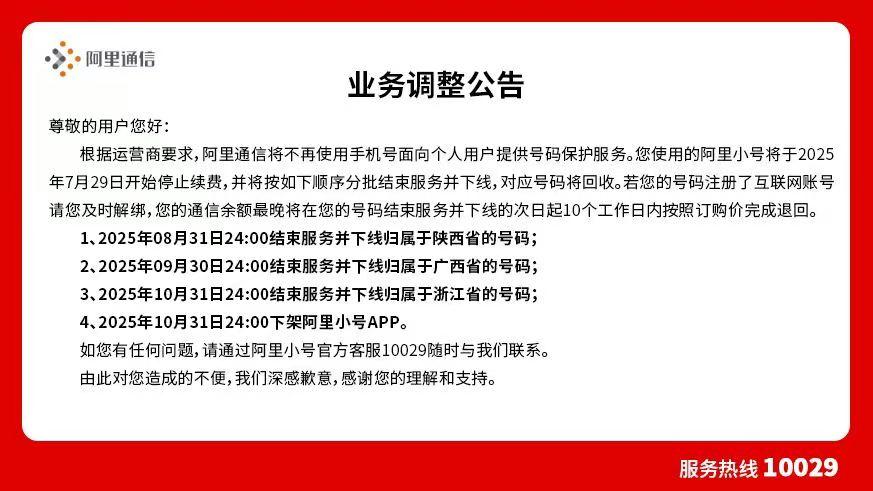 阿里通信

业务调整公告

尊敬的用户您好：

根据运营商要求，阿里通信将不再使用手机号面向个人用户提供号码保护服务。您使用的阿里小号将于2025年7月29日开始停止续费，并将按如下顺序分批结束服务并下线，对应号码将回收。若您的号码注册了互联网账号请您及时解绑，您的通信余额最晚将在您的号码结束服务并下线的次日起10个工作日内按照订购价完成退回。

1、2025年08月31日24:00结束服务并下线归属于陕西省的号码；

2、2025年09月30日24:00结束服务并下线归属于广西省的号码；

3、2025年10月31日24:00结束服务并下线归属于浙江省的号码；

4、2025年10月31日24:00下架阿里小号APP。

如您有任何问题，请通过阿里小号官方客服10029随时与我们联系。

由此对您造成的不便，我们深感歉意，感谢您的理解和支持。

服务热线 10029